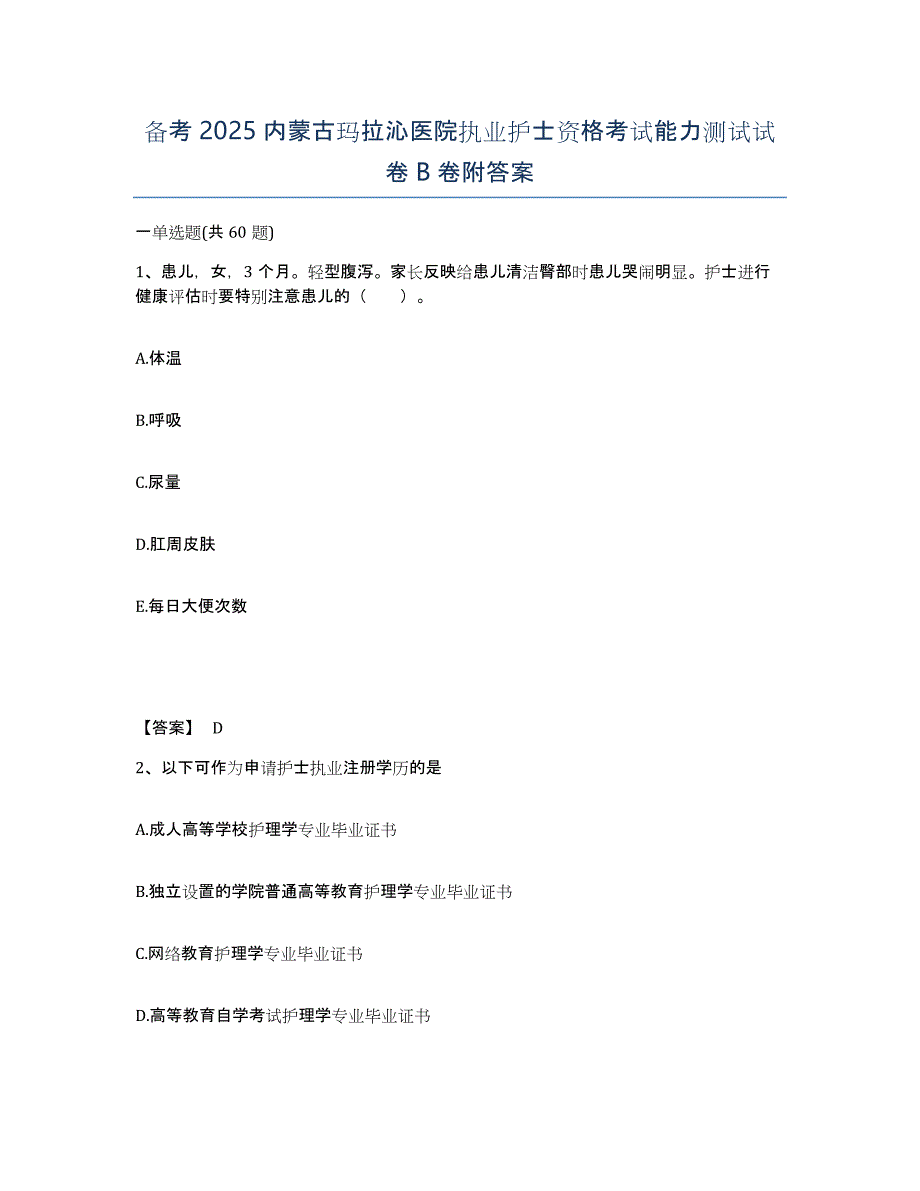 备考 2025 内蒙古玛拉沁医院执业护士资格考试能力测试试卷 B 卷附答案

一单选题(共 60 题)

1、患儿，女，3 个月。轻型腹泻。家长反映给患儿清洁臀部时患儿哭闹明显。护士进行健康评估时要特别注意患儿的（　）。

A.体温

B.呼吸

C.尿量

D.肛周皮肤

E.每日大便次数

【答案】 D

2、以下可作为申请护士执业注册学历的是

A.成人高等学校护理学专业毕业证书

B.独立设置的学院普通高等教育护理学专业毕业证书

C.网络教育护理学专业毕业证书

D.高等教育自学考试护理学专业毕业证书